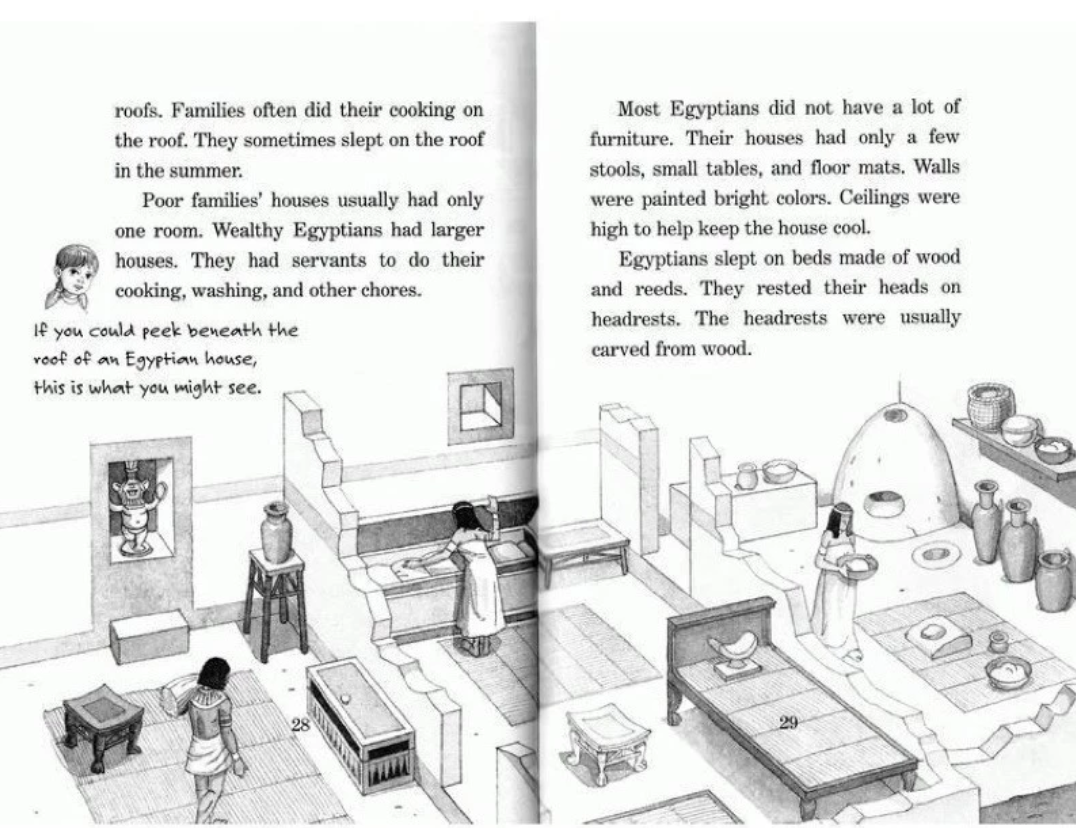 roofs. Families often did their cooking on the roof. They sometimes slept on the roof in the summer.

Poor families' houses usually had only one room. Wealthy Egyptians had larger houses. They had servants to do their cooking, washing, and other chores.

If you could peek beneath the roof of an Egyptian house, this is what you might see.

28

Most Egyptians did not have a lot of furniture. Their houses had only a few stools, small tables, and floor mats. Walls were painted bright colors. Ceilings were high to help keep the house cool.

Egyptians slept on beds made of wood and reeds. They rested their heads on headrests. The headrests were usually carved from wood.

29